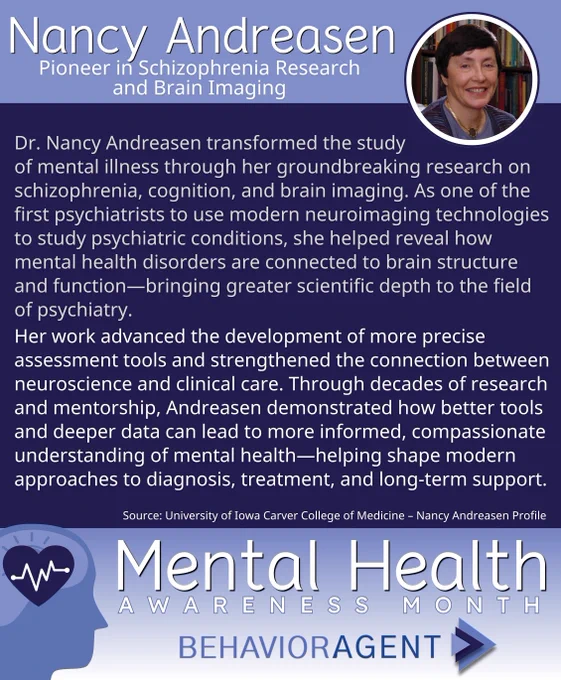 Nancy Andreasen
Pioneer in Schizophrenia Research and Brain Imaging

Dr. Nancy Andreasen transformed the study of mental illness through her groundbreaking research on schizophrenia, cognition, and brain imaging. As one of the first psychiatrists to use modern neuroimaging technologies to study psychiatric conditions, she helped reveal how mental health disorders are connected to brain structure and function—bringing greater scientific depth to the field of psychiatry.

Her work advanced the development of more precise assessment tools and strengthened the connection between neuroscience and clinical care. Through decades of research and mentorship, Andreasen demonstrated how better tools and deeper data can lead to more informed, compassionate understanding of mental health—helping shape modern approaches to diagnosis, treatment, and long-term support.

Source: University of Iowa Carver College of Medicine – Nancy Andreasen Profile

Mental Health
AWARENESS MONTH

BEHAVIORAGENT